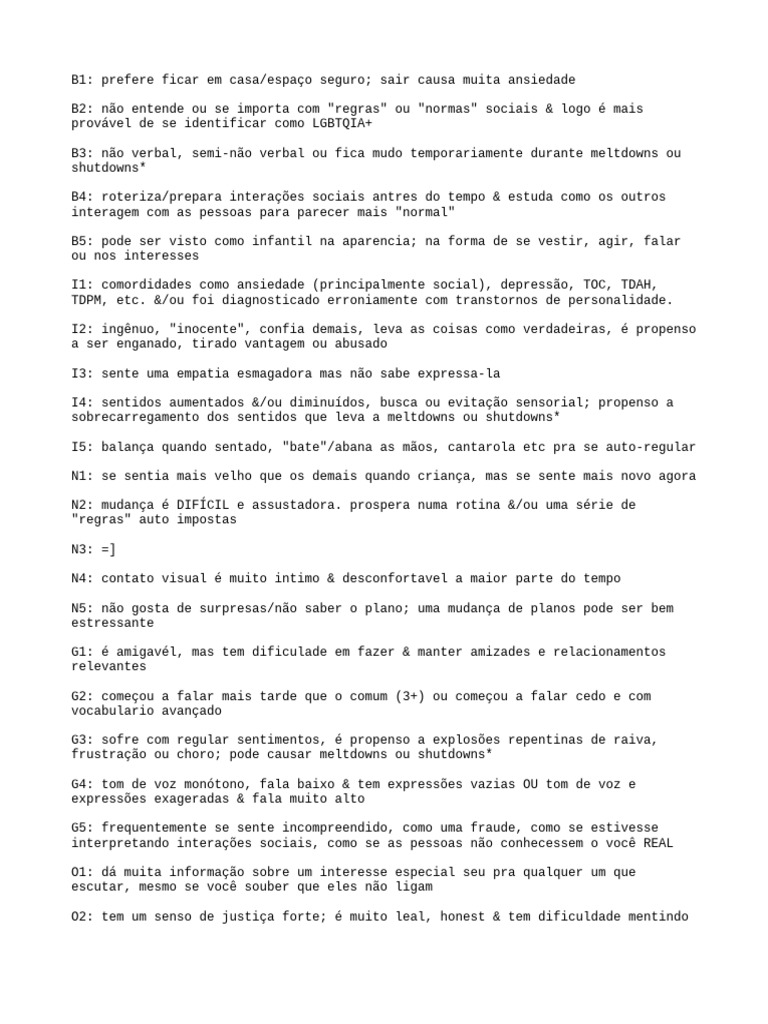 B1: prefere ficar em casa/espaço seguro; sair causa muita ansiedade

B2: não entende ou se importa com "regras" ou "normas" sociais & logo é mais provável de se identificar como LGBTQIA+

B3: não verbal, semi-não verbal ou fica mudo temporariamente durante meltdowns ou shutdowns*

B4: roteriza/prepara interações sociais antres do tempo & estuda como os outros interagem com as pessoas para parecer mais "normal"

B5: pode ser visto como infantil na aparencia; na forma de se vestir, agir, falar ou nos interesses

I1: comordidades como ansiedade (principalmente social), depressão, TOC, TDAH, TDPM, etc. &/ou foi diagnosticado erroniamente com transtornos de personalidade.

I2: ingênuo, "inocente", confia demais, leva as coisas como verdadeiras, é propenso a ser enganado, tirado vantagem ou abusado

I3: sente uma empatia esmagadora mas não sabe expressa-la

I4: sentidos aumentados &/ou diminuídos, busca ou evitação sensorial; propenso a sobrecarregamento dos sentidos que leva a meltdowns ou shutdowns*

I5: balança quando sentado, "bate"/abana as mãos, cantarola etc pra se auto-regular

N1: se sentia mais velho que os demais quando criança, mas se sente mais novo agora

N2: mudança é DIFÍCIL e assustadora. prospera numa rotina &/ou uma série de "regras" auto impostas

N3: =]

N4: contato visual é muito intimo & desconfortavel a maior parte do tempo

N5: não gosta de surpresas/não saber o plano; uma mudança de planos pode ser bem estressante

G1: é amigavél, mas tem dificulade em fazer & manter amizades e relacionamentos relevantes

G2: começou a falar mais tarde que o comum (3+) ou começou a falar cedo e com vocabulario avançado

G3: sofre com regular sentimentos, é propenso a explosões repentinas de raiva, frustração ou choro; pode causar meltdowns ou shutdowns*

G4: tom de voz monótono, fala baixo & tem expressões vazias OU tom de voz e expressões exageradas & fala muito alto

G5: frequentemente se sente incompreendido, como uma fraude, como se estivesse interpretando interações sociais, como se as pessoas não conhecessem o você REAL

O1: dá muita informação sobre um interesse especial seu pra qualquer um que escutar, mesmo se você souber que eles não ligam

O2: tem um senso de justiça forte; é muito leal, honest & tem dificuldade mentindo